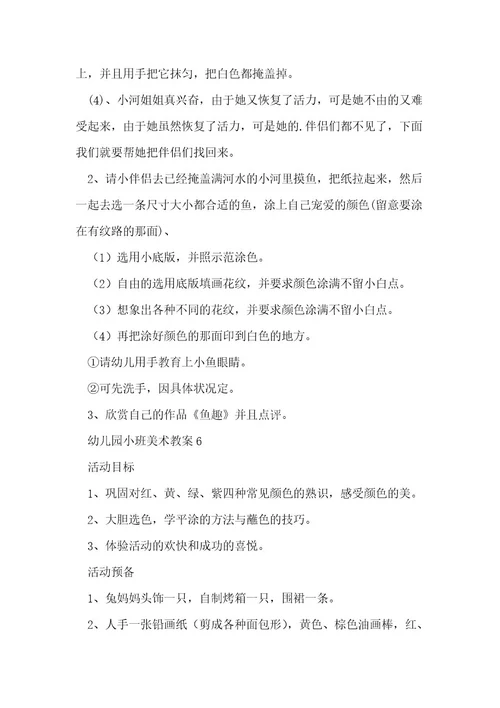 上，并且用手把它抹匀，把白色都掩盖掉。

(4)、小河姐姐真兴奋，由于她又恢复了活力，可是她不由的又难受起来，由于她虽然恢复了活力，可是她的.伴侣们都不见了，下面我们就要帮她把伴侣们找回来。

2、请小伴侣去已经掩盖满河水的小河里摸鱼，把纸拉起来，然后一起去选一条尺寸大小都合适的鱼，涂上自己宠爱的颜色(留意要涂在有纹路的那面)、

（1）选用小底版，并照示范涂色。

（2）自由的选用底版填画花纹，并要求颜色涂满不留小白点。

（3）想象出各种不同的花纹，并要求颜色涂满不留小白点。

（4）再把涂好颜色的那面印到白色的地方。

①请幼儿用手教育上小鱼眼睛。

②可先洗手，因具体状况定。

3、欣赏自己的作品《鱼趣》并且点评。

幼儿园小班美术教案 6

活动目标

1、巩固对红、黄、绿、紫四种常见颜色的熟识，感受颜色的美。

2、大胆选色，学平涂的方法与蘸色的技巧。

3、体验活动的欢快和成功的喜悦。

活动预备

1、兔妈妈头饰一只，自制烤箱一只，围裙一条。

2、人手一张铅画纸（剪成各种面包形），黄色、棕色油画棒，红、